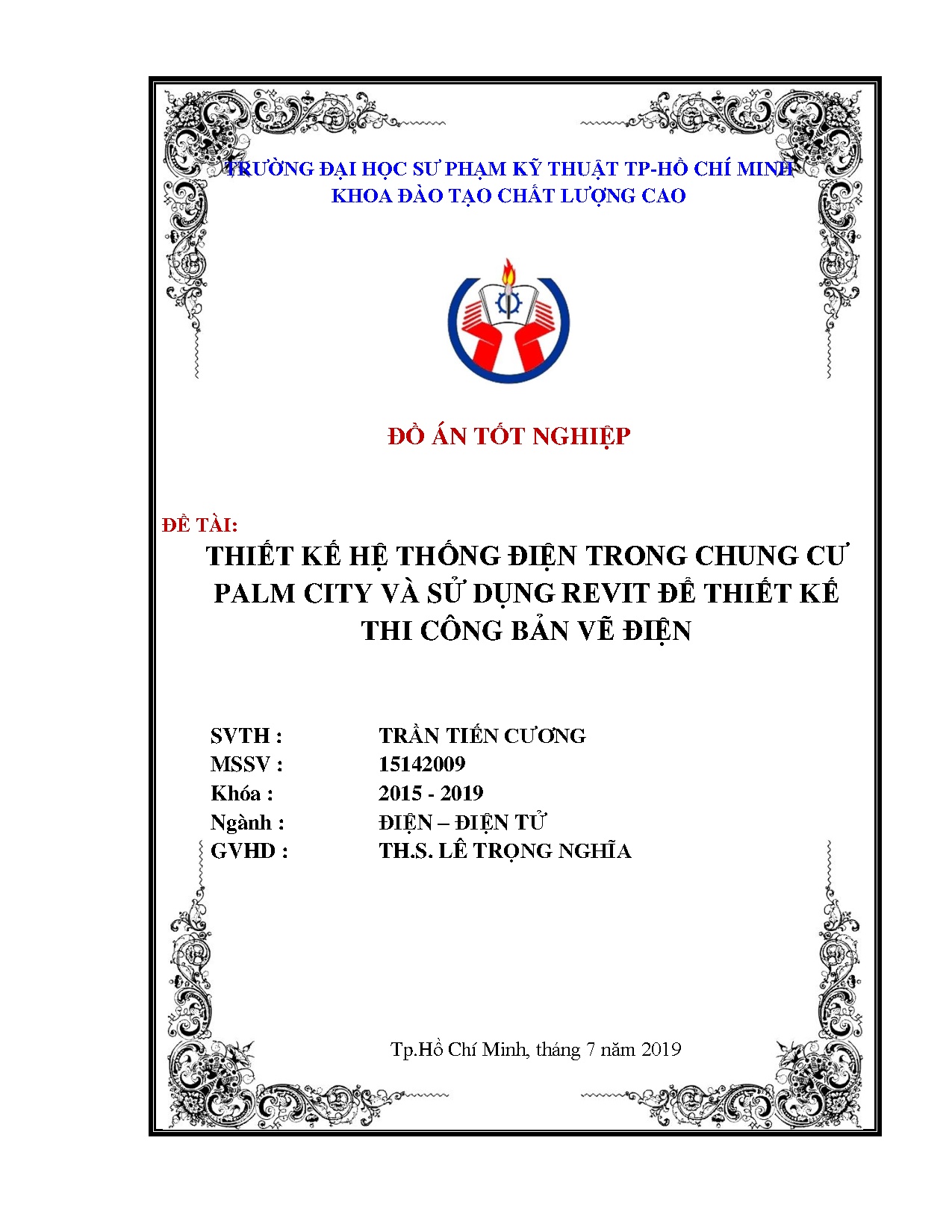 TRƯỜNG ĐẠI HỌC SƯ PHẠM KỸ THUẬT TP-HỒ CHÍ MINH
KHOA ĐÀO TẠO CHẤT LƯỢNG CAO

ĐỒ ÁN TỐT NGHIỆP

ĐỀ TÀI:
THIẾT KẾ HỆ THỐNG ĐIỆN TRONG CHUNG CƯ PALM CITY VÀ SỬ DỤNG REVIT ĐỂ THIẾT KẾ THI CÔNG BẢN VẼ ĐIỆN

SVTH : TRẦN TIẾN CƯƠNG
MSSV : 15142009
Khóa : 2015 - 2019
Ngành : ĐIỆN – ĐIỆN TỬ
GVHD : TH.S. LÊ TRỌNG NGHĨA

Tp.Hồ Chí Minh, tháng 7 năm 2019